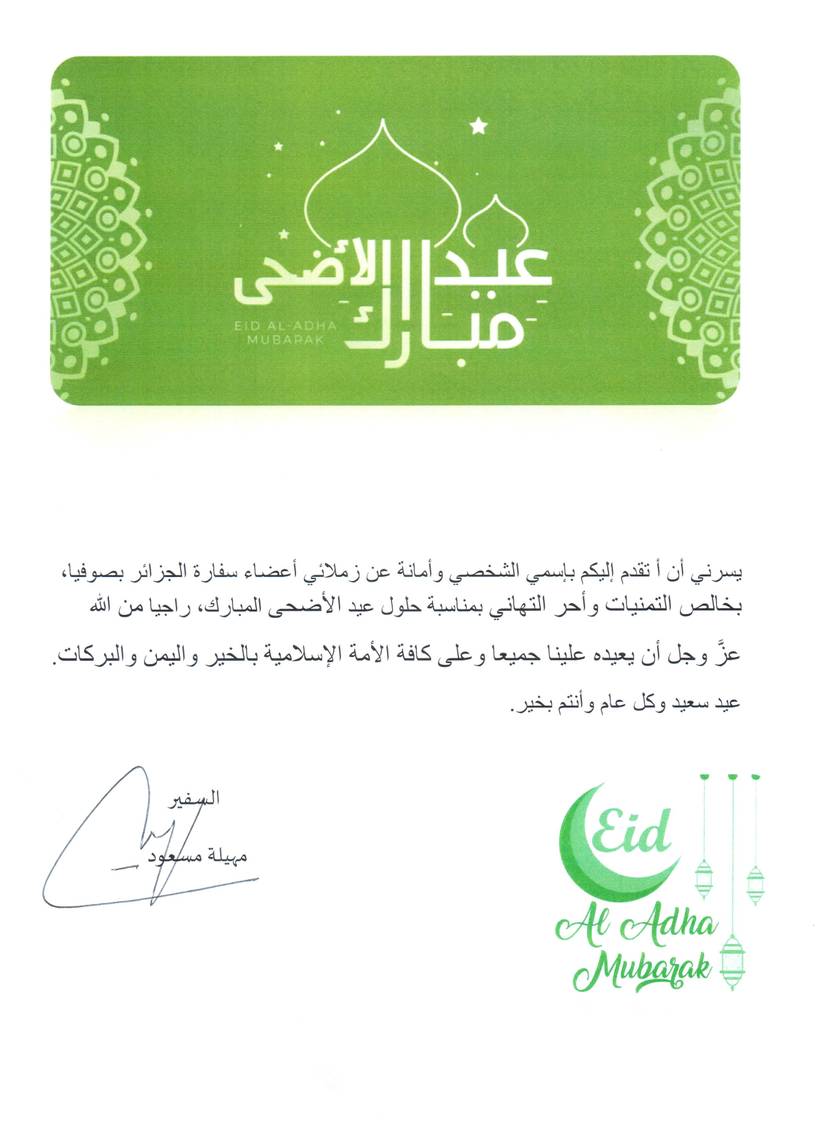 عيد الأضحى
مبارك
EID AL-ADHA
MUBARAK

يسرني أن أ تقدم إليكم بإسمي الشخصي وأمانة عن زملائي أعضاء سفارة الجزائر بصوفيا، بخالص التمنيات وأحر التهاني بمناسبة حلول عيد الأضحى المبارك، راجيا من الله عزَّ وجل أن يعيده علينا جميعا وعلى كافة الأمة الإسلامية بالخير واليمن والبركات.

عيد سعيد وكل عام وأنتم بخير.

السفير
مهيلة مسعود

Eid
Al Adha
Mubarak